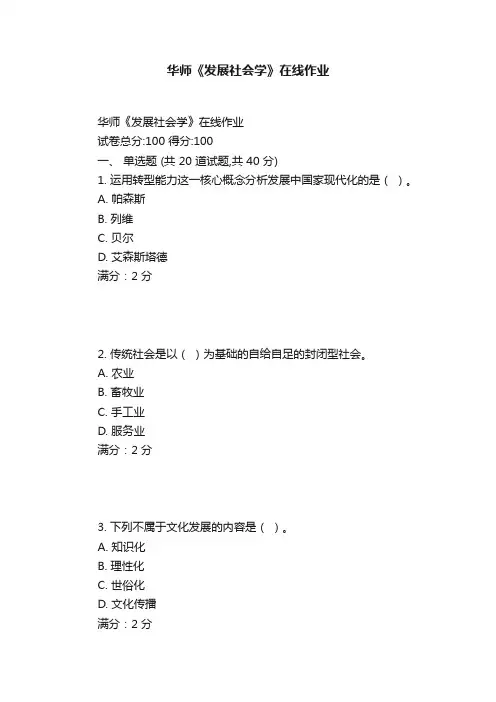 华师《发展社会学》在线作业

华师《发展社会学》在线作业
试卷总分:100 得分:100
一、 单选题 (共 20 道试题,共 40 分)
1. 运用转型能力这一核心概念分析发展中国家现代化的是（ ）。
A. 帕森斯
B. 列维
C. 贝尔
D. 艾森斯塔德
满分：2 分

2. 传统社会是以（ ）为基础的自给自足的封闭型社会。
A. 农业
B. 畜牧业
C. 手工业
D. 服务业
满分：2 分

3. 下列不属于文化发展的内容是（ ）。
A. 知识化
B. 理性化
C. 世俗化
D. 文化传播
满分：2 分